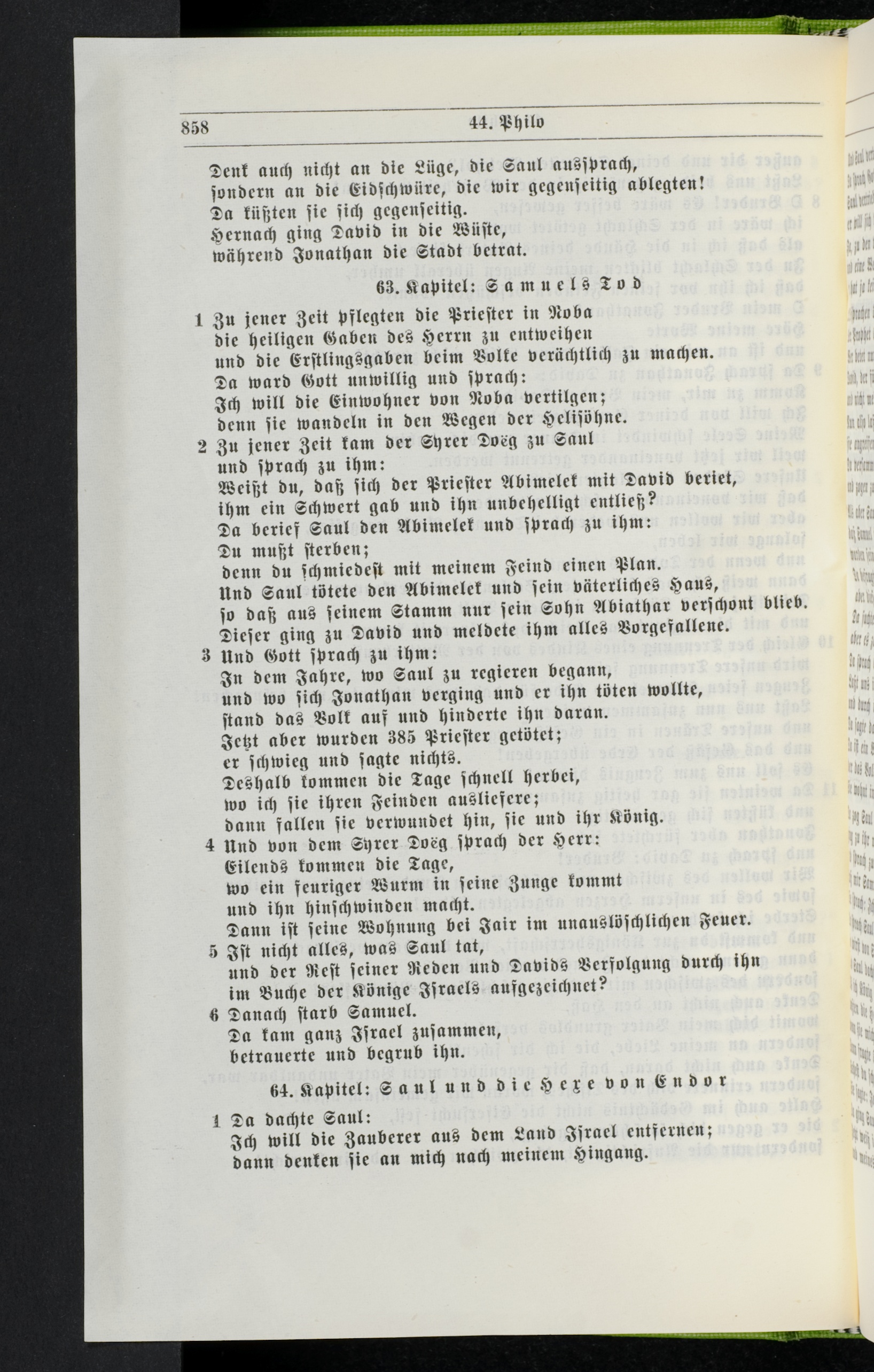 858 44. Philo

Denk auch nicht an die Lüge, die Saul aussprach,
sondern an die Eidschwüre, die wir gegenseitig ablegten!
Da küßten sie sich gegenseitig.
Hernach ging David in die Wüste,
während Jonathan die Stadt betrat.

63. Kapitel: Samuels Tod

1 Zu jener Zeit pflegten die Priester in Noba
die heiligen Gaben des Herrn zu entweihen
und die Erstlingsgaben beim Volke verächtlich zu machen.
Da ward Gott unwillig und sprach:
Ich will die Einwohner von Noba vertilgen;
denn sie wandeln in den Wegen der Helisöhne.
2 Zu jener Zeit kam der Syrer Doëg zu Saul
und sprach zu ihm:
Weißt du, daß sich der Priester Abimelek mit David beriet,
ihm ein Schwert gab und ihn unbehelligt entließ?
Da berief Saul den Abimelek und sprach zu ihm:
Du mußt sterben;
denn du schmiedest mit meinem Feind einen Plan.
Und Saul tötete den Abimelek und sein väterliches Haus,
so daß aus seinem Stamm nur sein Sohn Abiathar verschont blieb.
Dieser ging zu David und meldete ihm alles Vorgefallene.
3 Und Gott sprach zu ihm:
In dem Jahre, wo Saul zu regieren begann,
und wo sich Jonathan verging und er ihn töten wollte,
stand das Volk auf und hinderte ihn daran.
Jetzt aber wurden 385 Priester getötet;
er schwieg und sagte nichts.
Deshalb kommen die Tage schnell herbei,
wo ich sie ihren Feinden ausliefere;
dann fallen sie verwundet hin, sie und ihr König.
4 Und von dem Syrer Doëg sprach der Herr:
Eilends kommen die Tage,
wo ein feuriger Wurm in seine Zunge kommt
und ihn hinschwinden macht.
Dann ist seine Wohnung bei Jair im unauslöschlichen Feuer.
5 Ist nicht alles, was Saul tat,
und der Rest seiner Reden und Davids Verfolgung durch ihn
im Buche der Könige Israels aufgezeichnet?
6 Danach starb Samuel.
Da kam ganz Israel zusammen,
betrauerte und begrub ihn.

64. Kapitel: Saul und die Hexe von Endor

1 Da dachte Saul:
Ich will die Zauberer aus dem Land Israel entfernen;
dann denken sie an mich nach meinem Hingang.